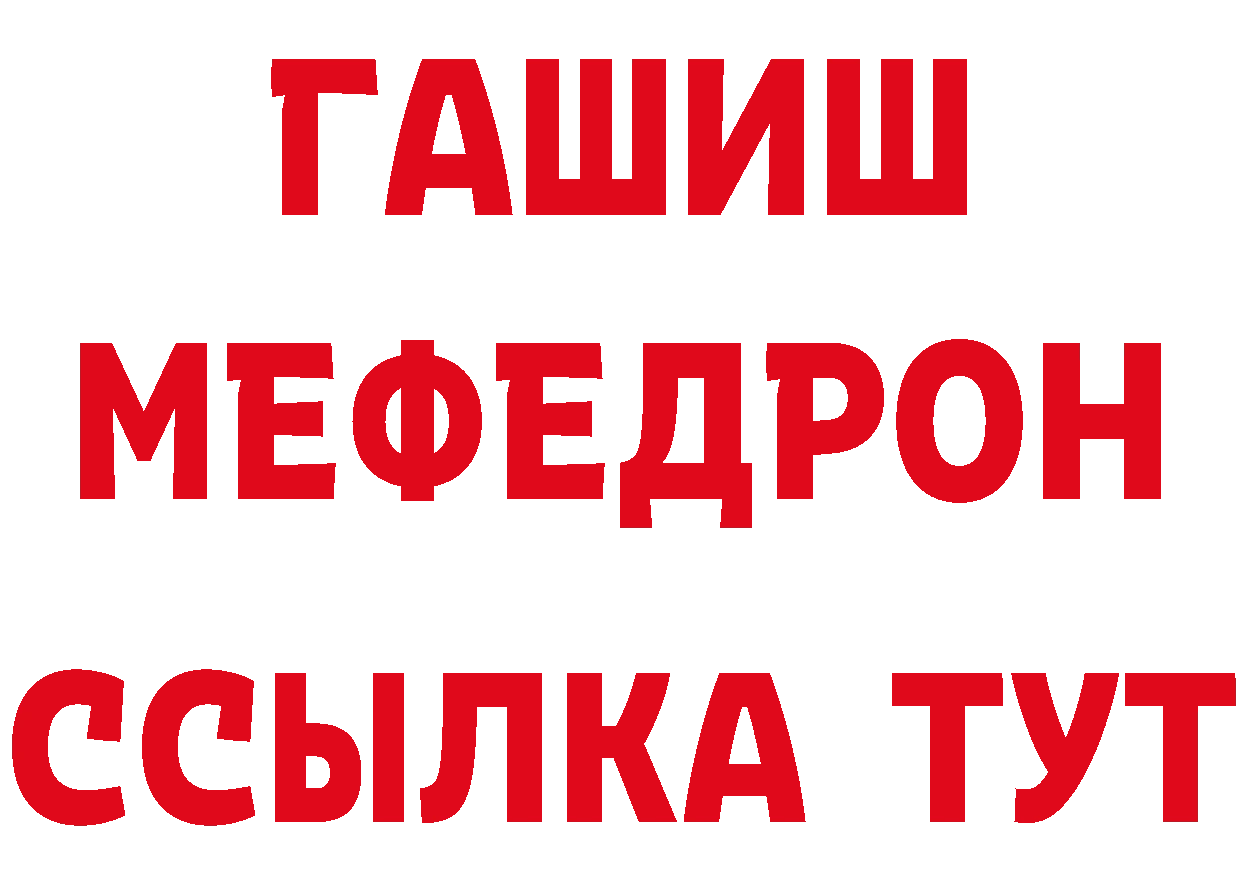 ГАШИШ
МЕФЕДРОН
ССЫЛКА ТУТ